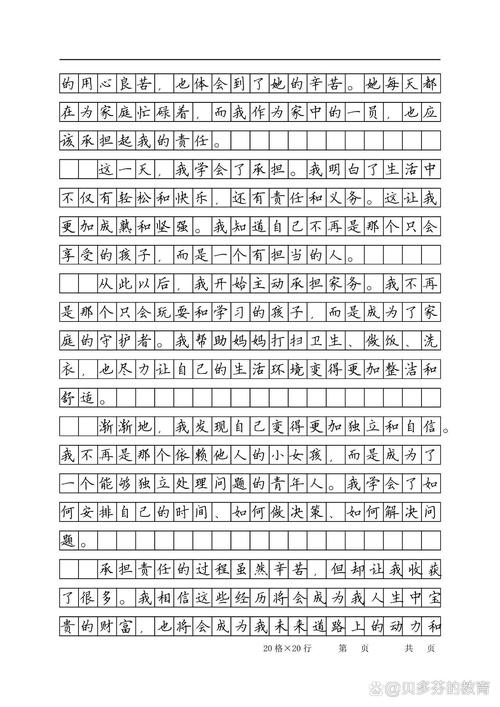 的用心良苦，也体会到了她的辛苦。她每天都在为家庭忙碌着，而我作为家中的一员，也应该承担起我的责任。

这一天，我学会了承担。我明白了生活中不仅有轻松和快乐，还有责任和义务。这让我更加成熟和坚强。我知道自己不再是那个只会享受的孩子，而是一个有担当的人。

从此以后，我开始主动承担家务。我不再是那个只会玩耍和学习的孩子，而是成为了家庭的守护者。我帮助妈妈打扫卫生、做饭、洗衣，也尽力让自己的生活环境变得更加整洁和舒适。

渐渐地，我发现自己变得更加独立和自信。我不再是那个依赖他人的小女孩，而是成为了一个能够独立处理问题的青年人。我学会了如何安排自己的时间、如何做决策、如何解决问题。

承担责任的过程虽然辛苦，但却让我收获了很多。我相信这些经历将会成为我人生中宝贵的财富，也将会成为我未来道路上的动力和

20格×20行　　第　页　　共　页

@贝多芬的教育